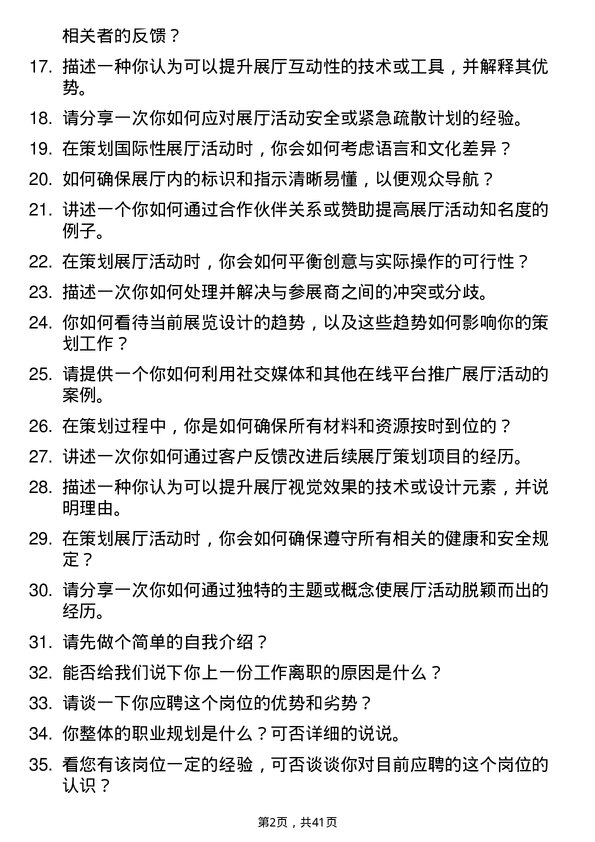 相关者的反馈？

17. 描述一种你认为可以提升展厅互动性的技术或工具，并解释其优势。

18. 请分享一次你如何应对展厅活动安全或紧急疏散计划的经验。

19. 在策划国际性展厅活动时，你会如何考虑语言和文化差异？

20. 如何确保展厅内的标识和指示清晰易懂，以便观众导航？

21. 讲述一个你如何通过合作伙伴关系或赞助提高展厅活动知名度的例子。

22. 在策划展厅活动时，你会如何平衡创意与实际操作的可行性？

23. 描述一次你如何处理并解决与参展商之间的冲突或分歧。

24. 你如何看待当前展览设计的趋势，以及这些趋势如何影响你的策划工作？

25. 请提供一个你如何利用社交媒体和其他在线平台推广展厅活动的案例。

26. 在策划过程中，你是如何确保所有材料和资源按时到位的？

27. 讲述一次你如何通过客户反馈改进后续展厅策划项目的经历。

28. 描述一种你认为可以提升展厅视觉效果的技术或设计元素，并说明理由。

29. 在策划展厅活动时，你会如何确保遵守所有相关的健康和安全规定？

30. 请分享一次你如何通过独特的主题或概念使展厅活动脱颖而出的经历。

31. 请先做个简单的自我介绍？

32. 能否给我们说下你上一份工作离职的原因是什么？

33. 请谈一下你应聘这个岗位的优势和劣势？

34. 你整体的职业规划是什么？可否详细的说说。

35. 看您有该岗位一定的经验，可否谈谈你对目前应聘的这个岗位的认识？

第2页，共41页